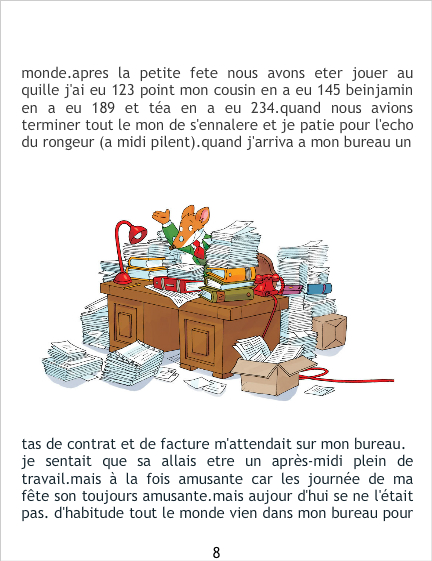 monde.apres la petite fete nous avons eter jouer au quille j'ai eu 123 point mon cousin en a eu 145 beinjamin en a eu 189 et téa en a eu 234.quand nous avions terminer tout le mon de s'ennalere et je patie pour l'echo du rongeur (a midi pilent).quand j'arriva a mon bureau un

tas de contrat et de facture m'attendait sur mon bureau. je sentait que sa allais etre un après-midi plein de travail.mais à la fois amusante car les journée de ma fête son toujours amusante.mais aujour d'hui se ne l'était pas. d'habitude tout le monde vien dans mon bureau pour

8